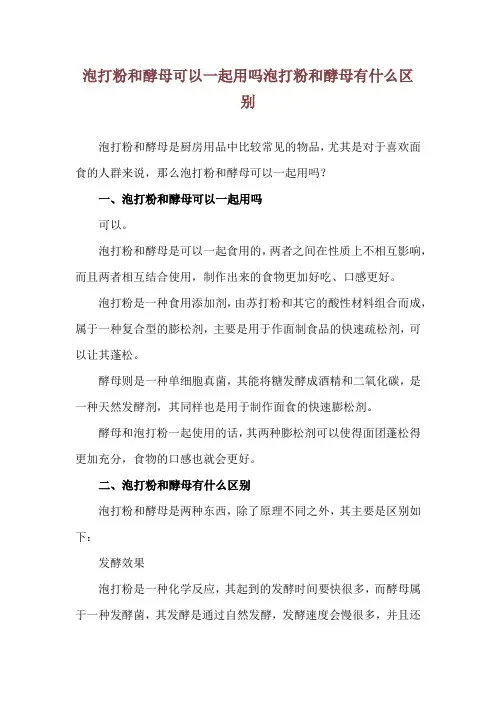 泡打粉和酵母可以一起用吗泡打粉和酵母有什么区别

泡打粉和酵母是厨房用品中比较常见的物品，尤其是对于喜欢面食的人群来说，那么泡打粉和酵母可以一起用吗？

一、泡打粉和酵母可以一起用吗

可以。

泡打粉和酵母是可以一起食用的，两者之间在性质上不相互影响，而且两者相互结合使用，制作出来的食物更加好吃、口感更好。

泡打粉是一种食用添加剂，由苏打粉和其它的酸性材料组合而成，属于一种复合型的膨松剂，主要是用于作面制食品的快速疏松剂，可以让其蓬松。

酵母则是一种单细胞真菌，其能将糖发酵成酒精和二氧化碳，是一种天然发酵剂，其同样也是用于制作面食的快速膨松剂。

酵母和泡打粉一起使用的话，其两种膨松剂可以使得面团蓬松得更加充分，食物的口感也就会更好。

二、泡打粉和酵母有什么区别

泡打粉和酵母是两种东西，除了原理不同之外，其主要是区别如下：

发酵效果

泡打粉是一种化学反应，其起到的发酵时间要快很多，而酵母属于一种发酵菌，其发酵是通过自然发酵，发酵速度会慢很多，并且还